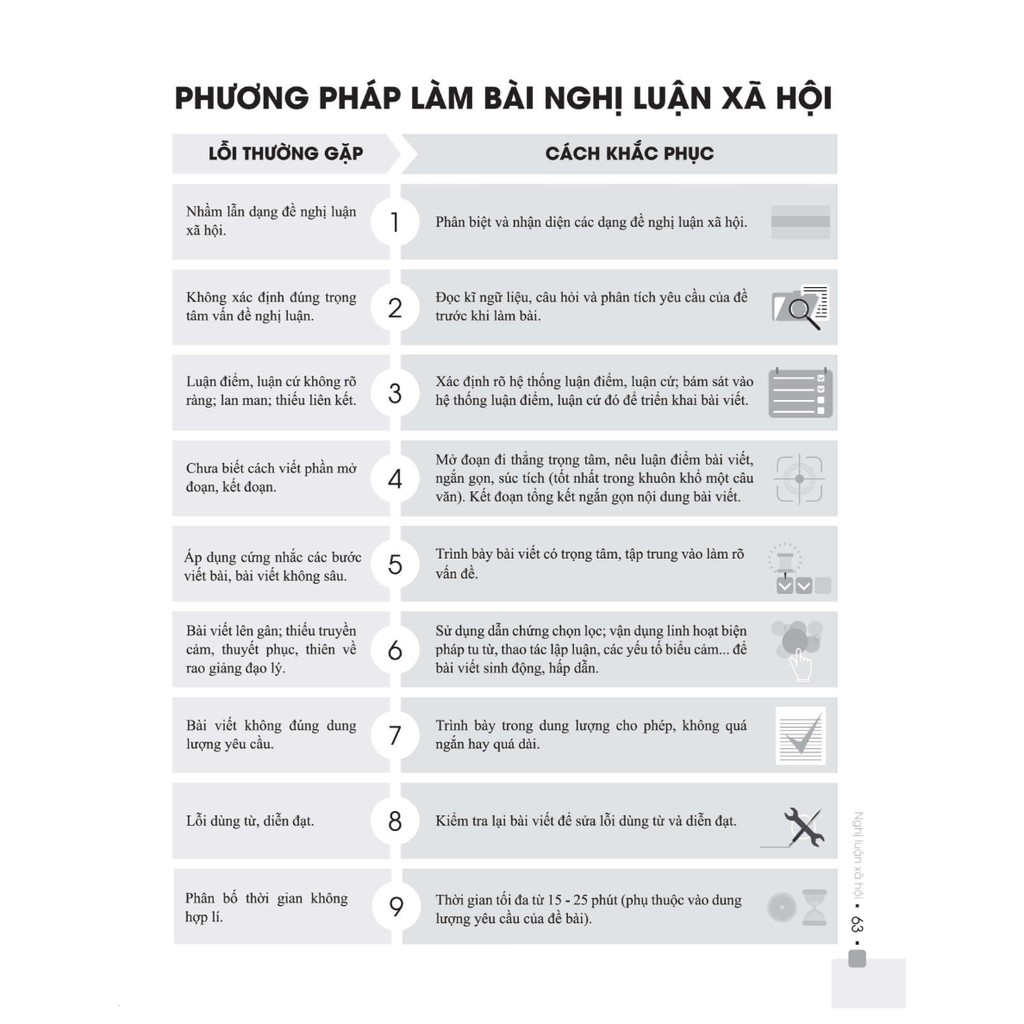 PHƯƠNG PHÁP LÀM BÀI NGHỊ LUẬN XÃ HỘI

| LỖI THƯỜNG GẶP | | CÁCH KHẮC PHỤC |
|---|---|---|
| Nhầm lẫn dạng đề nghị luận xã hội. | 1 | Phân biệt và nhận diện các dạng đề nghị luận xã hội. |
| Không xác định đúng trọng tâm vấn đề nghị luận. | 2 | Đọc kĩ ngữ liệu, câu hỏi và phân tích yêu cầu của đề trước khi làm bài. |
| Luận điểm, luận cứ không rõ ràng; lan man; thiếu liên kết. | 3 | Xác định rõ hệ thống luận điểm, luận cứ; bám sát vào hệ thống luận điểm, luận cứ đó để triển khai bài viết. |
| Chưa biết cách viết phần mở đoạn, kết đoạn. | 4 | Mở đoạn đi thẳng trọng tâm, nêu luận điểm bài viết, ngắn gọn, súc tích (tốt nhất trong khuôn khổ một câu văn). Kết đoạn tổng kết ngắn gọn nội dung bài viết. |
| Áp dụng cứng nhắc các bước viết bài, bài viết không sâu. | 5 | Trình bày bài viết có trọng tâm, tập trung vào làm rõ vấn đề. |
| Bài viết lên gân; thiếu truyền cảm, thuyết phục, thiên về rao giảng đạo lý. | 6 | Sử dụng dẫn chứng chọn lọc; vận dụng linh hoạt biện pháp tu từ, thao tác lập luận, các yếu tố biểu cảm... để bài viết sinh động, hấp dẫn. |
| Bài viết không đúng dung lượng yêu cầu. | 7 | Trình bày trong dung lượng cho phép, không quá ngắn hay quá dài. |
| Lỗi dùng từ, diễn đạt. | 8 | Kiểm tra lại bài viết để sửa lỗi dùng từ và diễn đạt. |
| Phân bố thời gian không hợp lí. | 9 | Thời gian tối đa từ 15 - 25 phút (phụ thuộc vào dung lượng yêu cầu của đề bài). |

Nghị luận xã hội • 63 •